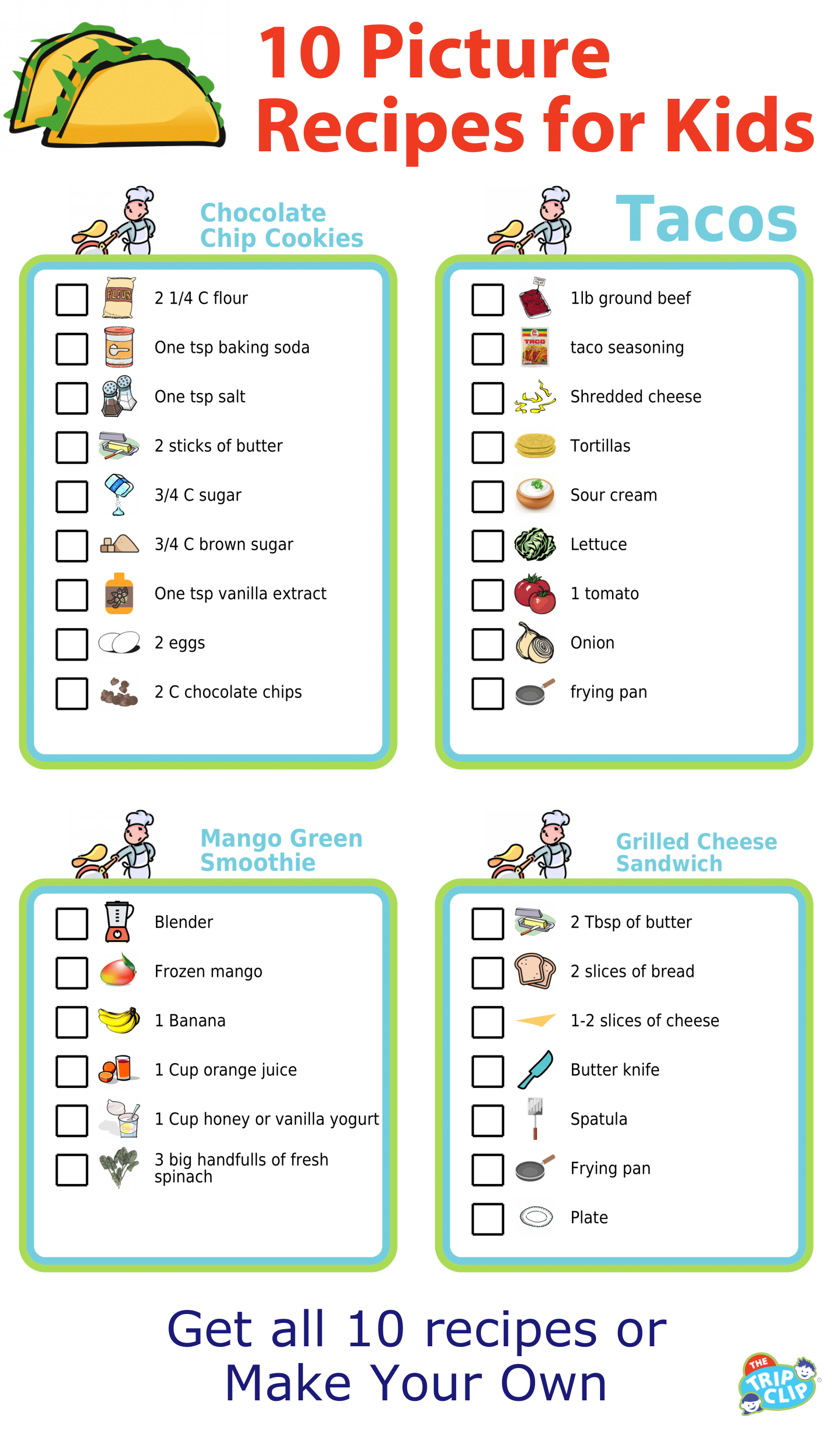 10 Picture Recipes for Kids

Chocolate Chip Cookies

FLOUR 2 1/4 C flour
One tsp baking soda
One tsp salt
2 sticks of butter
3/4 C sugar
3/4 C brown sugar
One tsp vanilla extract
2 eggs
2 C chocolate chips

Tacos

1lb ground beef
TACO taco seasoning
Shredded cheese
Tortillas
Sour cream
Lettuce
1 tomato
Onion
frying pan

Mango Green Smoothie

Blender
Frozen mango
1 Banana
1 Cup orange juice
1 Cup honey or vanilla yogurt
3 big handfulls of fresh spinach

Grilled Cheese Sandwich

2 Tbsp of butter
2 slices of bread
1-2 slices of cheese
Butter knife
Spatula
Frying pan
Plate

Get all 10 recipes or Make Your Own

THE TRIP CLIP